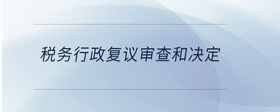 税务行政复议审查和决定